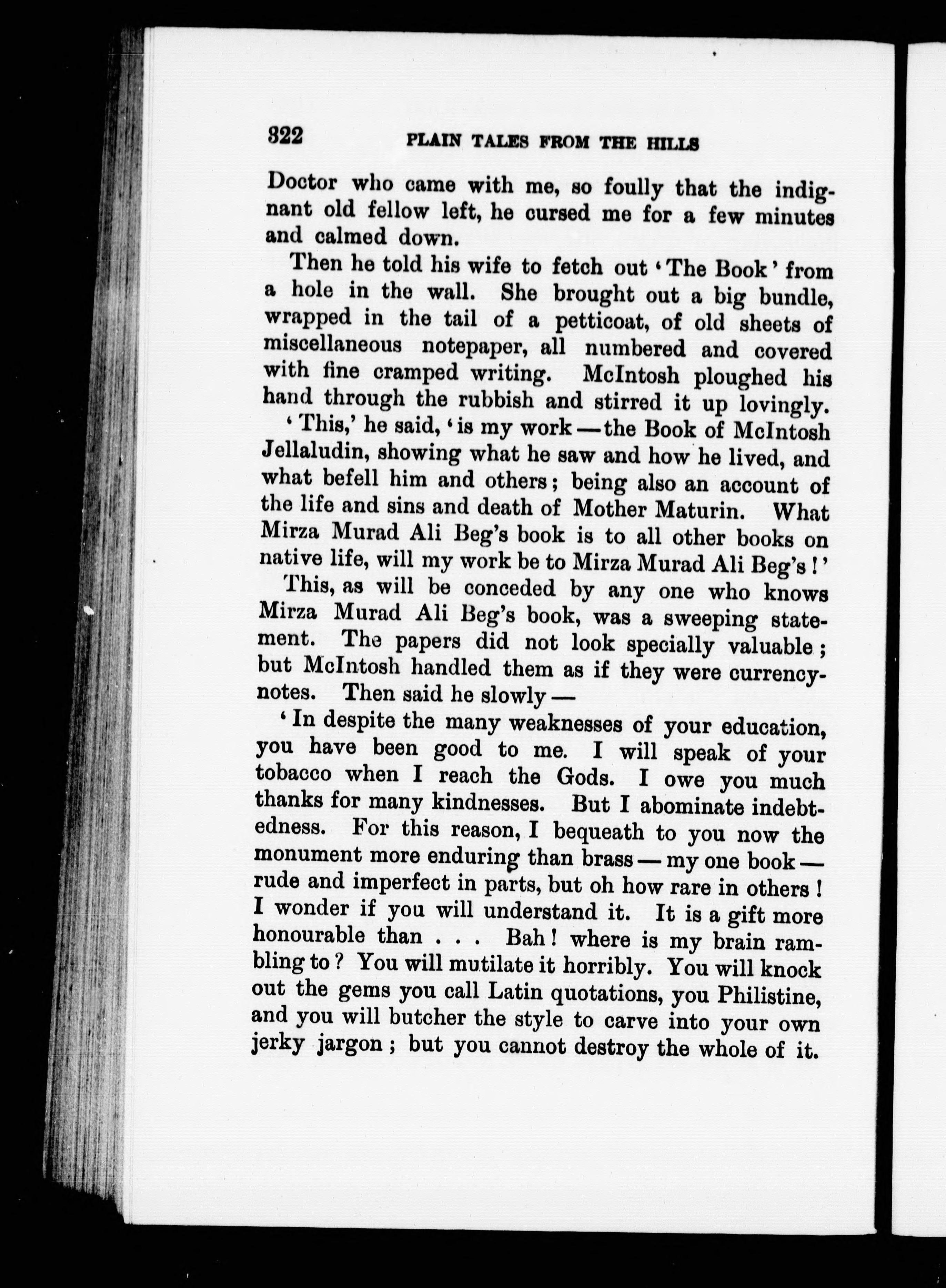 322 PLAIN TALES FROM THE HILLS

Doctor who came with me, so foully that the indignant old fellow left, he cursed me for a few minutes and calmed down.

Then he told his wife to fetch out 'The Book' from a hole in the wall. She brought out a big bundle, wrapped in the tail of a petticoat, of old sheets of miscellaneous notepaper, all numbered and covered with fine cramped writing. McIntosh ploughed his hand through the rubbish and stirred it up lovingly.

'This,' he said, 'is my work — the Book of McIntosh Jellaludin, showing what he saw and how he lived, and what befell him and others; being also an account of the life and sins and death of Mother Maturin. What Mirza Murad Ali Beg's book is to all other books on native life, will my work be to Mirza Murad Ali Beg's!'

This, as will be conceded by any one who knows Mirza Murad Ali Beg's book, was a sweeping statement. The papers did not look specially valuable; but McIntosh handled them as if they were currency-notes. Then said he slowly —

'In despite the many weaknesses of your education, you have been good to me. I will speak of your tobacco when I reach the Gods. I owe you much thanks for many kindnesses. But I abominate indebtedness. For this reason, I bequeath to you now the monument more enduring than brass — my one book — rude and imperfect in parts, but oh how rare in others! I wonder if you will understand it. It is a gift more honourable than . . . Bah! where is my brain rambling to? You will mutilate it horribly. You will knock out the gems you call Latin quotations, you Philistine, and you will butcher the style to carve into your own jerky jargon; but you cannot destroy the whole of it.